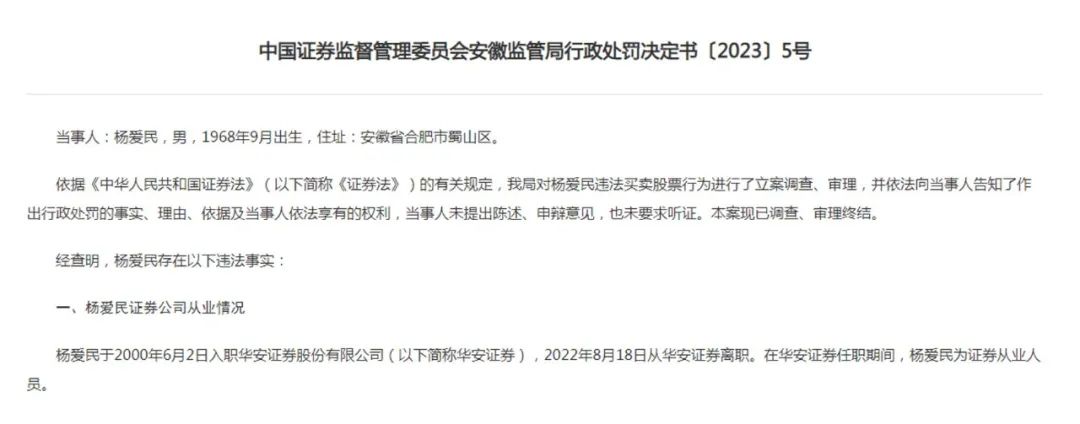 中国证券监督管理委员会安徽监管局行政处罚决定书〔2023〕5号

当事人：杨爱民，男，1968年9月出生，住址：安徽省合肥市蜀山区。

依据《中华人民共和国证券法》（以下简称《证券法》）的有关规定，我局对杨爱民违法买卖股票行为进行了立案调查、审理，并依法向当事人告知了作出行政处罚的事实、理由、依据及当事人依法享有的权利，当事人未提出陈述、申辩意见，也未要求听证。本案现已调查、审理终结。

经查明，杨爱民存在以下违法事实：

一、杨爱民证券公司从业情况

杨爱民于2000年6月2日入职华安证券股份有限公司（以下简称华安证券），2022年8月18日从华安证券离职。在华安证券任职期间，杨爱民为证券从业人员。